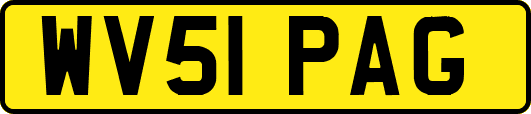 WV51 PAG